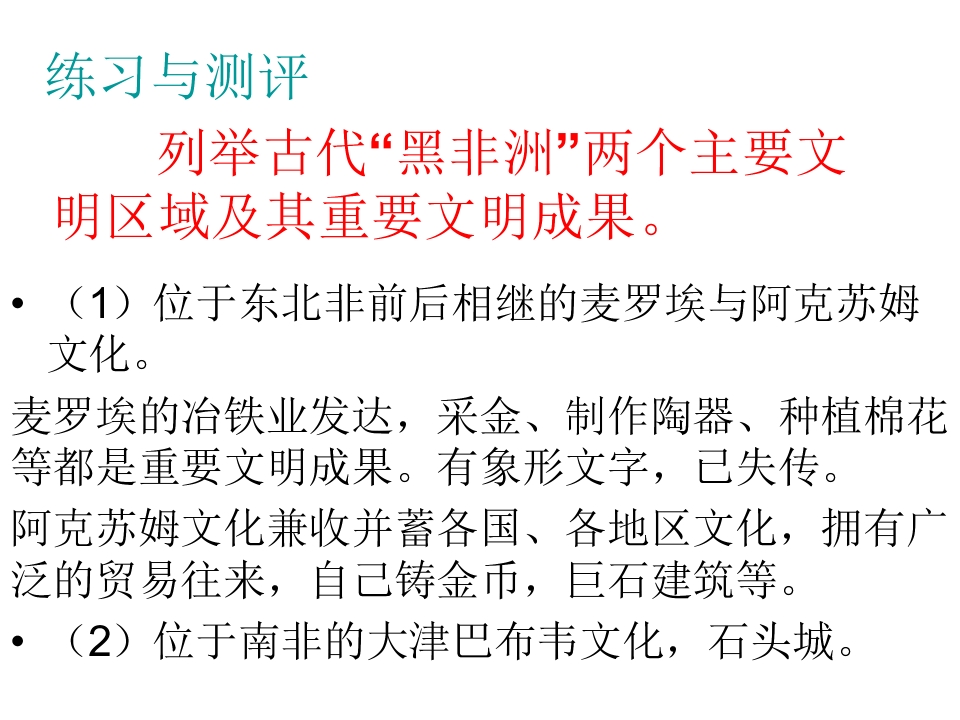 练习与测评

列举古代“黑非洲”两个主要文明区域及其重要文明成果。

• （1）位于东北非前后相继的麦罗埃与阿克苏姆文化。

麦罗埃的冶铁业发达，采金、制作陶器、种植棉花等都是重要文明成果。有象形文字，已失传。

阿克苏姆文化兼收并蓄各国、各地区文化，拥有广泛的贸易往来，自己铸金币，巨石建筑等。

• （2）位于南非的大津巴布韦文化，石头城。